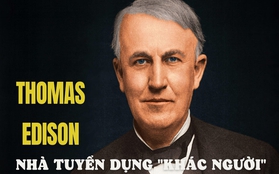 THOMAS EDISON

NHÀ TUYỂN DỤNG "KHÁC NGƯỜI"